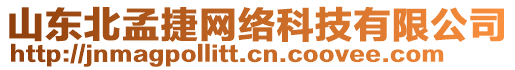 山东北孟捷网络科技有限公司
http://jnmagpollitt.cn.coovee.com